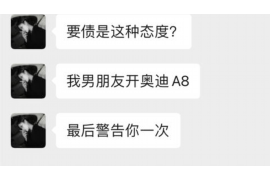 要债是这种态度?

我男朋友开奥迪 A8

最后警告你一次